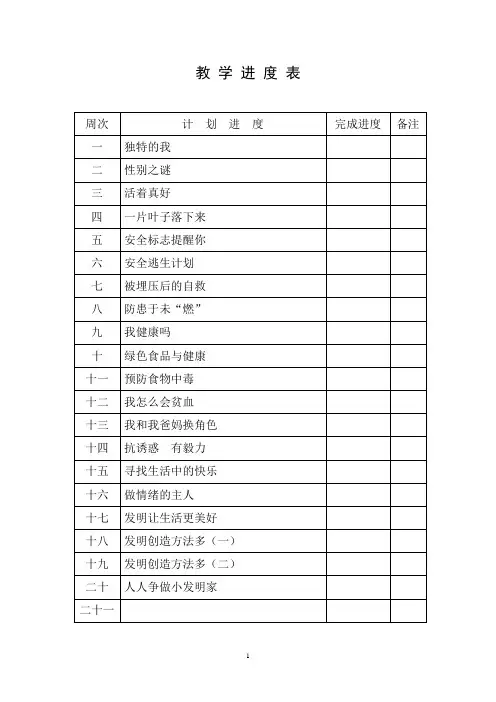 教 学 进 度 表

| 周次 | 计 划 进 度 | 完成进度 | 备注 |
|---|---|---|---|
| 一 | 独特的我 | | |
| 二 | 性别之谜 | | |
| 三 | 活着真好 | | |
| 四 | 一片叶子落下来 | | |
| 五 | 安全标志提醒你 | | |
| 六 | 安全逃生计划 | | |
| 七 | 被埋压后的自救 | | |
| 八 | 防患于未“燃” | | |
| 九 | 我健康吗 | | |
| 十 | 绿色食品与健康 | | |
| 十一 | 预防食物中毒 | | |
| 十二 | 我怎么会贫血 | | |
| 十三 | 我和我爸妈换角色 | | |
| 十四 | 抗诱惑 有毅力 | | |
| 十五 | 寻找生活中的快乐 | | |
| 十六 | 做情绪的主人 | | |
| 十七 | 发明让生活更美好 | | |
| 十八 | 发明创造方法多（一） | | |
| 十九 | 发明创造方法多（二） | | |
| 二十 | 人人争做小发明家 | | |
| 二十一 | | | |

1